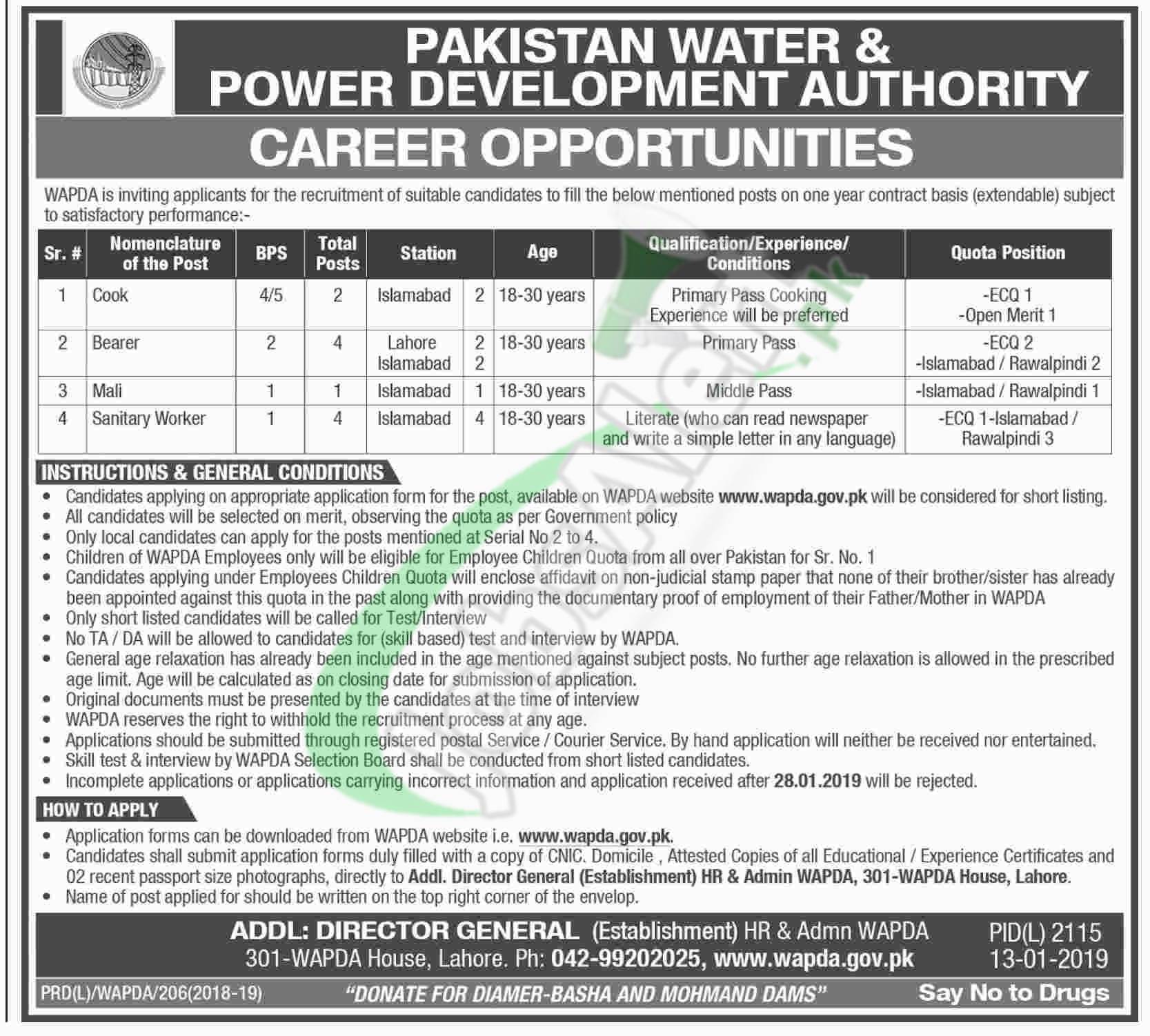 PAKISTAN WATER & POWER DEVELOPMENT AUTHORITY

CAREER OPPORTUNITIES

WAPDA is inviting applicants for the recruitment of suitable candidates to fill the below mentioned posts on one year contract basis (extendable) subject to satisfactory performance:-

| Sr. # | Nomenclature of the Post | BPS | Total Posts | Station | | Age | Qualification/Experience/ Conditions | Quota Position |
|---|---|---|---|---|---|---|---|---|
| 1 | Cook | 4/5 | 2 | Islamabad | 2 | 18-30 years | Primary Pass Cooking Experience will be preferred | -ECQ 1 -Open Merit 1 |
| 2 | Bearer | 2 | 4 | Lahore Islamabad | 2 2 | 18-30 years | Primary Pass | -ECQ 2 -Islamabad / Rawalpindi 2 |
| 3 | Mali | 1 | 1 | Islamabad | 1 | 18-30 years | Middle Pass | -Islamabad / Rawalpindi 1 |
| 4 | Sanitary Worker | 1 | 4 | Islamabad | 4 | 18-30 years | Literate (who can read newspaper and write a simple letter in any language) | -ECQ 1-Islamabad / Rawalpindi 3 |

INSTRUCTIONS & GENERAL CONDITIONS

• Candidates applying on appropriate application form for the post, available on WAPDA website www.wapda.gov.pk will be considered for short listing.
• All candidates will be selected on merit, observing the quota as per Government policy
• Only local candidates can apply for the posts mentioned at Serial No 2 to 4.
• Children of WAPDA Employees only will be eligible for Employee Children Quota from all over Pakistan for Sr. No. 1
• Candidates applying under Employees Children Quota will enclose affidavit on non-judicial stamp paper that none of their brother/sister has already been appointed against this quota in the past along with providing the documentary proof of employment of their Father/Mother in WAPDA
• Only short listed candidates will be called for Test/Interview
• No TA / DA will be allowed to candidates for (skill based) test and interview by WAPDA.
• General age relaxation has already been included in the age mentioned against subject posts. No further age relaxation is allowed in the prescribed age limit. Age will be calculated as on closing date for submission of application.
• Original documents must be presented by the candidates at the time of interview
• WAPDA reserves the right to withhold the recruitment process at any age.
• Applications should be submitted through registered postal Service / Courier Service. By hand application will neither be received nor entertained.
• Skill test & interview by WAPDA Selection Board shall be conducted from short listed candidates.
• Incomplete applications or applications carrying incorrect information and application received after 28.01.2019 will be rejected.

HOW TO APPLY

• Application forms can be downloaded from WAPDA website i.e. www.wapda.gov.pk.
• Candidates shall submit application forms duly filled with a copy of CNIC. Domicile , Attested Copies of all Educational / Experience Certificates and 02 recent passport size photographs, directly to Addl. Director General (Establishment) HR & Admin WAPDA, 301-WAPDA House, Lahore.
• Name of post applied for should be written on the top right corner of the envelop.

ADDL: DIRECTOR GENERAL (Establishment) HR & Admn WAPDA
301-WAPDA House, Lahore. Ph: 042-99202025, www.wapda.gov.pk

PID(L) 2115
13-01-2019

PRD(L)/WAPDA/206(2018-19) "DONATE FOR DIAMER-BASHA AND MOHMAND DAMS" Say No to Drugs